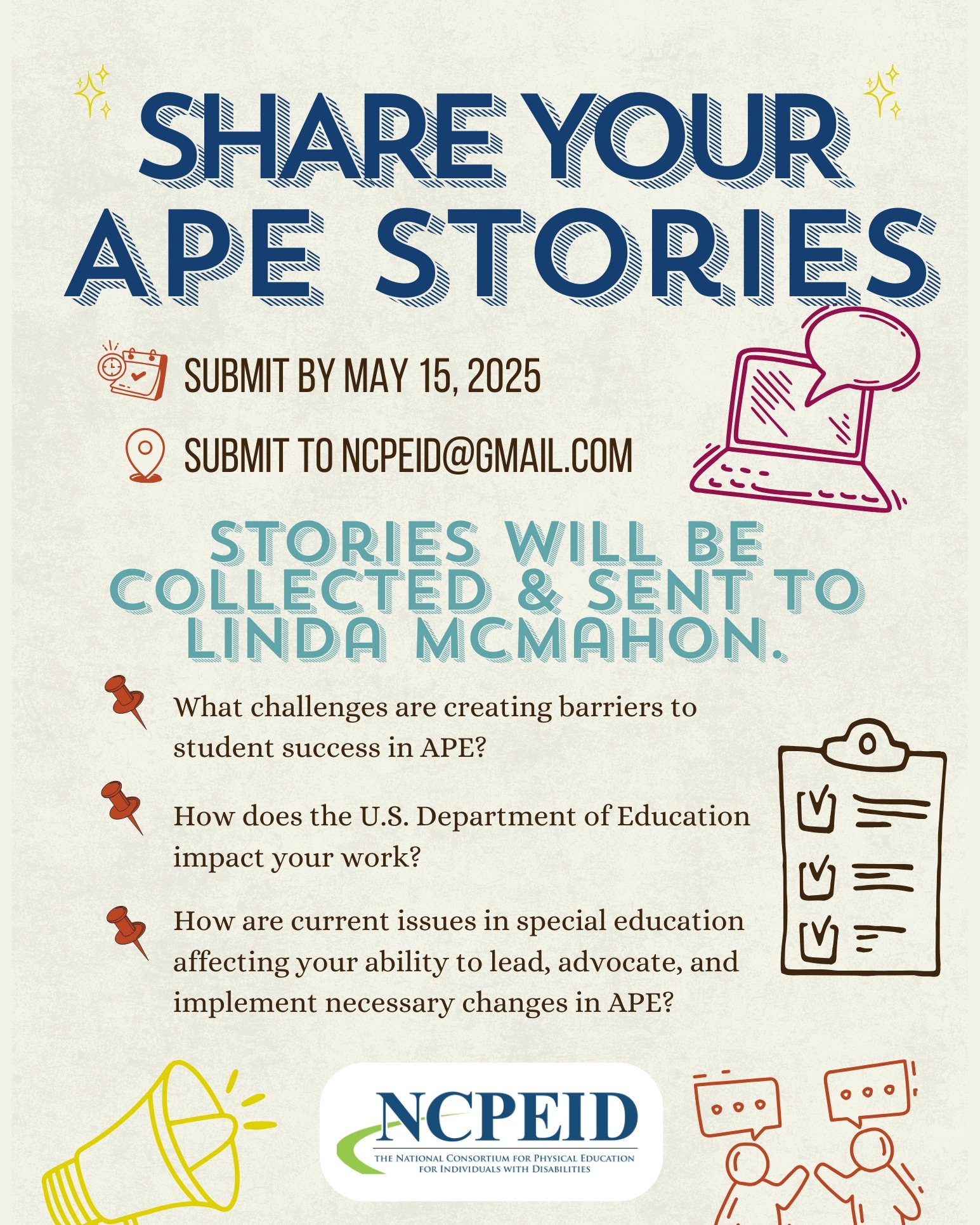 SHARE YOUR APE STORIES

SUBMIT BY MAY 15, 2025

SUBMIT TO NCPEID@GMAIL.COM

STORIES WILL BE COLLECTED & SENT TO LINDA MCMAHON.

What challenges are creating barriers to student success in APE?

How does the U.S. Department of Education impact your work?

How are current issues in special education affecting your ability to lead, advocate, and implement necessary changes in APE?

NCPEID
THE NATIONAL CONSORTIUM FOR PHYSICAL EDUCATION FOR INDIVIDUALS WITH DISABILITIES